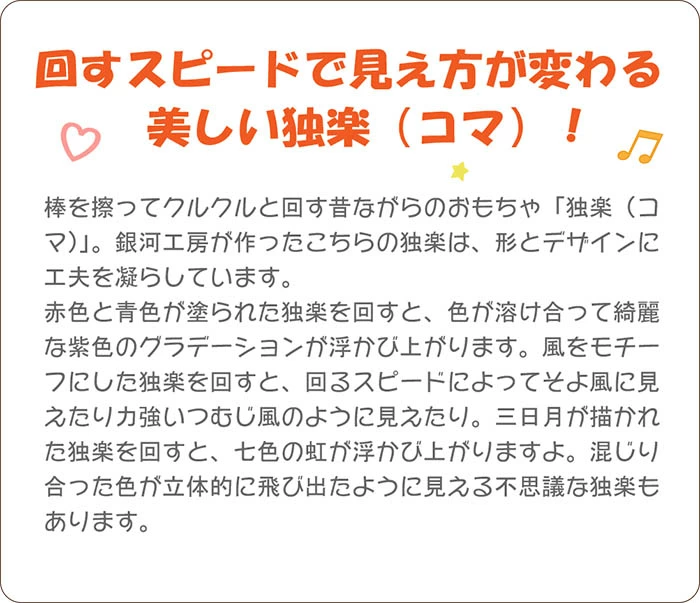 回すスピードで見え方が変わる
美しい独楽（コマ）！

棒を擦ってクルクルと回す昔ながらのおもちゃ「独楽（コマ）」。銀河工房が作ったこちらの独楽は、形とデザインに工夫を凝らしています。
赤色と青色が塗られた独楽を回すと、色が溶け合って綺麗な紫色のグラデーションが浮かび上がります。風をモチーフにした独楽を回すと、回るスピードによってそよ風に見えたり力強いつむじ風のように見えたり。三日月が描かれた独楽を回すと、七色の虹が浮かび上がりますよ。混じり合った色が立体的に飛び出たように見える不思議な独楽もあります。